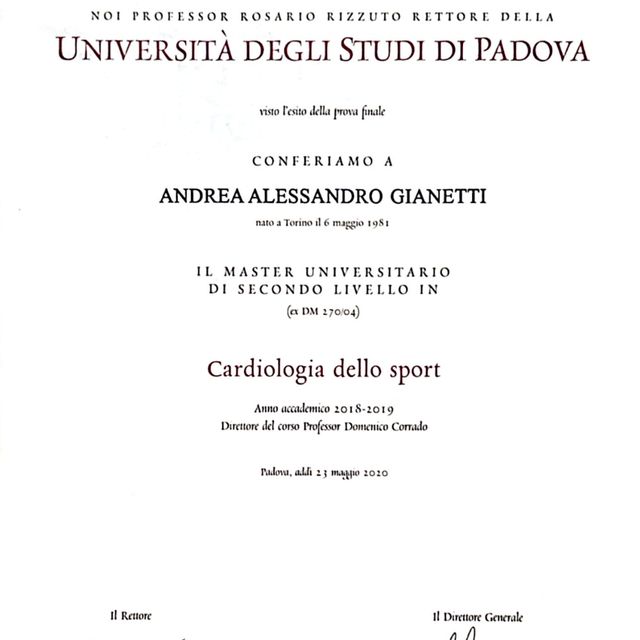 NOI PROFESSOR ROSARIO RIZZUTO RETTORE DELLA
UNIVERSITÀ DEGLI STUDI DI PADOVA

visto l'esito della prova finale

CONFERIAMO A

ANDREA ALESSANDRO GIANETTI
nato a Torino il 6 maggio 1981

IL MASTER UNIVERSITARIO
DI SECONDO LIVELLO IN
(ex DM 270/04)

Cardiologia dello sport

Anno accademico 2018-2019
Direttore del corso Professor Domenico Corrado

Padova, addì 23 maggio 2020

Il Rettore

Il Direttore Generale